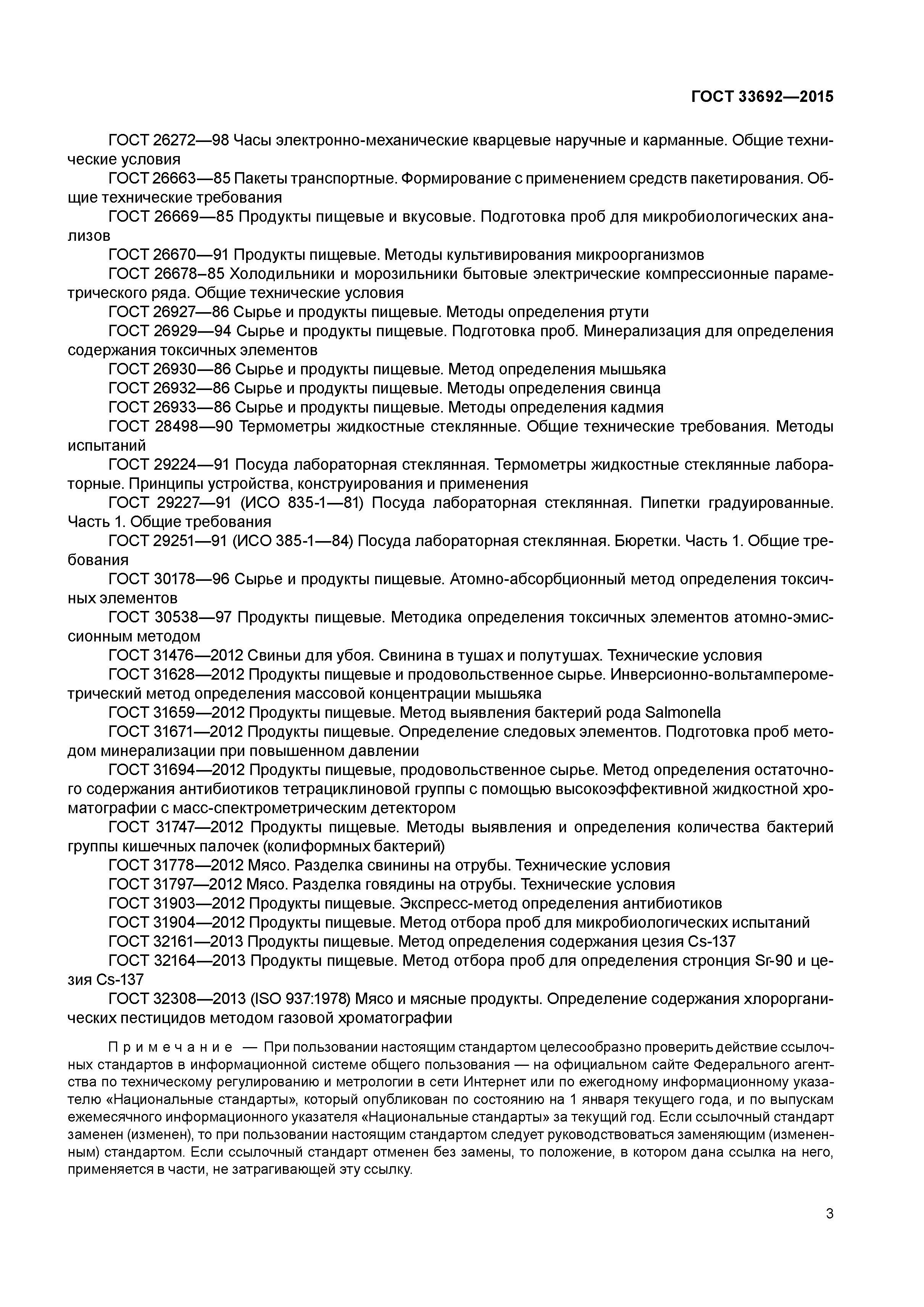 ГОСТ 33692—2015

ГОСТ 26272—98 Часы электронно-механические кварцевые наручные и карманные. Общие технические условия

ГОСТ 26663—85 Пакеты транспортные. Формирование с применением средств пакетирования. Общие технические требования

ГОСТ 26669—85 Продукты пищевые и вкусовые. Подготовка проб для микробиологических анализов

ГОСТ 26670—91 Продукты пищевые. Методы культивирования микроорганизмов

ГОСТ 26678–85 Холодильники и морозильники бытовые электрические компрессионные параметрического ряда. Общие технические условия

ГОСТ 26927—86 Сырье и продукты пищевые. Методы определения ртути

ГОСТ 26929—94 Сырье и продукты пищевые. Подготовка проб. Минерализация для определения содержания токсичных элементов

ГОСТ 26930—86 Сырье и продукты пищевые. Метод определения мышьяка

ГОСТ 26932—86 Сырье и продукты пищевые. Методы определения свинца

ГОСТ 26933—86 Сырье и продукты пищевые. Методы определения кадмия

ГОСТ 28498—90 Термометры жидкостные стеклянные. Общие технические требования. Методы испытаний

ГОСТ 29224—91 Посуда лабораторная стеклянная. Термометры жидкостные стеклянные лабораторные. Принципы устройства, конструирования и применения

ГОСТ 29227—91 (ИСО 835-1—81) Посуда лабораторная стеклянная. Пипетки градуированные. Часть 1. Общие требования

ГОСТ 29251—91 (ИСО 385-1—84) Посуда лабораторная стеклянная. Бюретки. Часть 1. Общие требования

ГОСТ 30178—96 Сырье и продукты пищевые. Атомно-абсорбционный метод определения токсичных элементов

ГОСТ 30538—97 Продукты пищевые. Методика определения токсичных элементов атомно-эмиссионным методом

ГОСТ 31476—2012 Свиньи для убоя. Свинина в тушах и полутушах. Технические условия

ГОСТ 31628—2012 Продукты пищевые и продовольственное сырье. Инверсионно-вольтамперометрический метод определения массовой концентрации мышьяка

ГОСТ 31659—2012 Продукты пищевые. Метод выявления бактерий рода Salmonella

ГОСТ 31671—2012 Продукты пищевые. Определение следовых элементов. Подготовка проб методом минерализации при повышенном давлении

ГОСТ 31694—2012 Продукты пищевые, продовольственное сырье. Метод определения остаточного содержания антибиотиков тетрациклиновой группы с помощью высокоэффективной жидкостной хроматографии с масс-спектрометрическим детектором

ГОСТ 31747—2012 Продукты пищевые. Методы выявления и определения количества бактерий группы кишечных палочек (колиформных бактерий)

ГОСТ 31778—2012 Мясо. Разделка свинины на отрубы. Технические условия

ГОСТ 31797—2012 Мясо. Разделка говядины на отрубы. Технические условия

ГОСТ 31903—2012 Продукты пищевые. Экспресс-метод определения антибиотиков

ГОСТ 31904—2012 Продукты пищевые. Метод отбора проб для микробиологических испытаний

ГОСТ 32161—2013 Продукты пищевые. Метод определения содержания цезия Cs-137

ГОСТ 32164—2013 Продукты пищевые. Метод отбора проб для определения стронция Sr-90 и цезия Cs-137

ГОСТ 32308—2013 (ISO 937:1978) Мясо и мясные продукты. Определение содержания хлорорганических пестицидов методом газовой хроматографии

Примечание — При пользовании настоящим стандартом целесообразно проверить действие ссылочных стандартов в информационной системе общего пользования — на официальном сайте Федерального агентства по техническому регулированию и метрологии в сети Интернет или по ежегодному информационному указателю «Национальные стандарты», который опубликован по состоянию на 1 января текущего года, и по выпускам ежемесячного информационного указателя «Национальные стандарты» за текущий год. Если ссылочный стандарт заменен (изменен), то при пользовании настоящим стандартом следует руководствоваться заменяющим (измененным) стандартом. Если ссылочный стандарт отменен без замены, то положение, в котором дана ссылка на него, применяется в части, не затрагивающей эту ссылку.

3